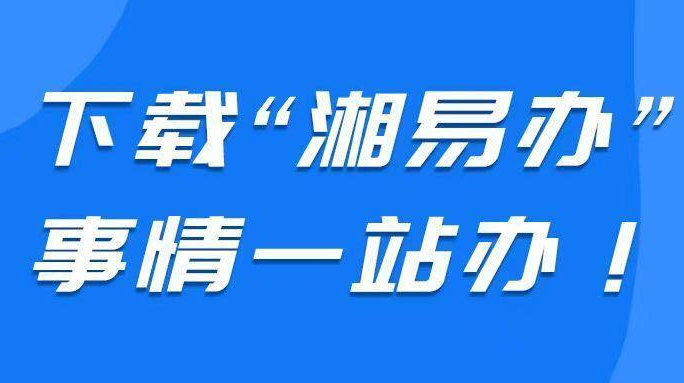 下载“湘易办”
事情一站办！